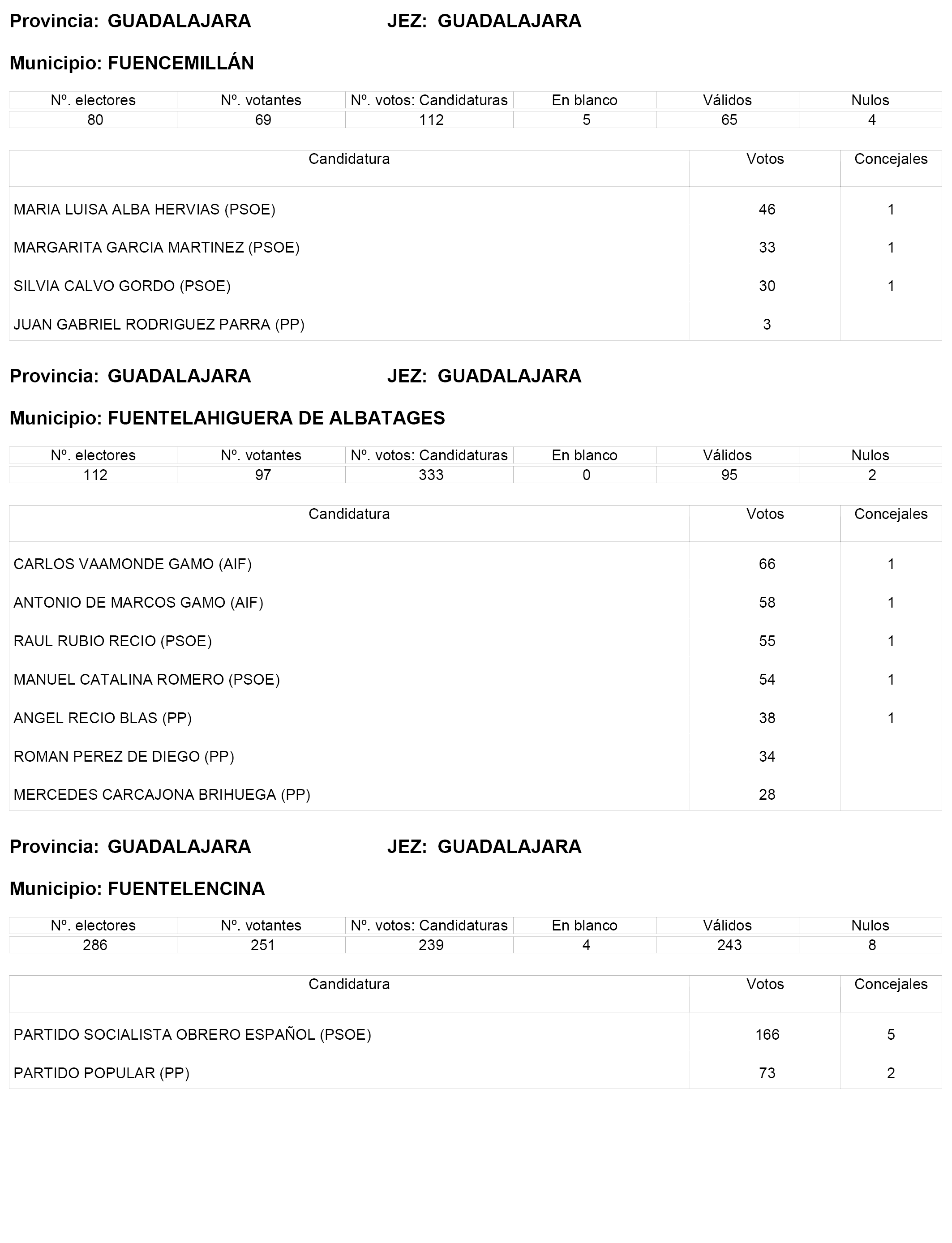 Provincia: GUADALAJARA JEZ: GUADALAJARA

Municipio: FUENCEMILLÁN

| Nº. electores | Nº. votantes | Nº. votos: Candidaturas | En blanco | Válidos | Nulos |
|---|---|---|---|---|---|
| 80 | 69 | 112 | 5 | 65 | 4 |

| Candidatura | Votos | Concejales |
|---|---|---|
| MARIA LUISA ALBA HERVIAS (PSOE) | 46 | 1 |
| MARGARITA GARCIA MARTINEZ (PSOE) | 33 | 1 |
| SILVIA CALVO GORDO (PSOE) | 30 | 1 |
| JUAN GABRIEL RODRIGUEZ PARRA (PP) | 3 | |

Provincia: GUADALAJARA JEZ: GUADALAJARA

Municipio: FUENTELAHIGUERA DE ALBATAGES

| Nº. electores | Nº. votantes | Nº. votos: Candidaturas | En blanco | Válidos | Nulos |
|---|---|---|---|---|---|
| 112 | 97 | 333 | 0 | 95 | 2 |

| Candidatura | Votos | Concejales |
|---|---|---|
| CARLOS VAAMONDE GAMO (AIF) | 66 | 1 |
| ANTONIO DE MARCOS GAMO (AIF) | 58 | 1 |
| RAUL RUBIO RECIO (PSOE) | 55 | 1 |
| MANUEL CATALINA ROMERO (PSOE) | 54 | 1 |
| ANGEL RECIO BLAS (PP) | 38 | 1 |
| ROMAN PEREZ DE DIEGO (PP) | 34 | |
| MERCEDES CARCAJONA BRIHUEGA (PP) | 28 | |

Provincia: GUADALAJARA JEZ: GUADALAJARA

Municipio: FUENTELENCINA

| Nº. electores | Nº. votantes | Nº. votos: Candidaturas | En blanco | Válidos | Nulos |
|---|---|---|---|---|---|
| 286 | 251 | 239 | 4 | 243 | 8 |

| Candidatura | Votos | Concejales |
|---|---|---|
| PARTIDO SOCIALISTA OBRERO ESPAÑOL (PSOE) | 166 | 5 |
| PARTIDO POPULAR (PP) | 73 | 2 |